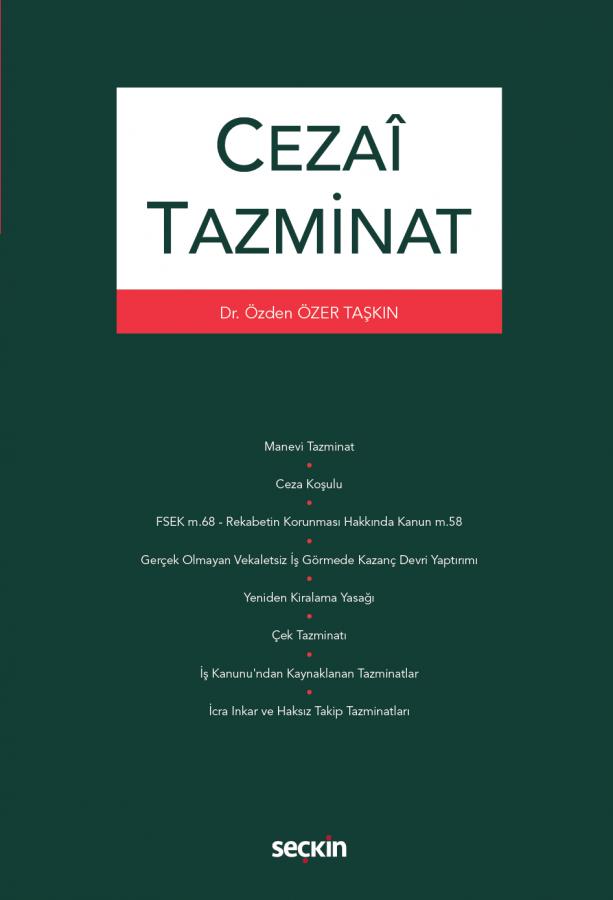 CEZAÎ
TAZMİNAT

Dr. Özden ÖZER TAŞKIN

Manevi Tazminat
•
Ceza Koşulu
•
FSEK m.68 - Rekabetin Korunması Hakkında Kanun m.58
•
Gerçek Olmayan Vekaletsiz İş Görmede Kazanç Devri Yaptırımı
•
Yeniden Kiralama Yasağı
•
Çek Tazminatı
•
İş Kanunu'ndan Kaynaklanan Tazminatlar
•
İcra Inkar ve Haksız Takip Tazminatları

seçkin